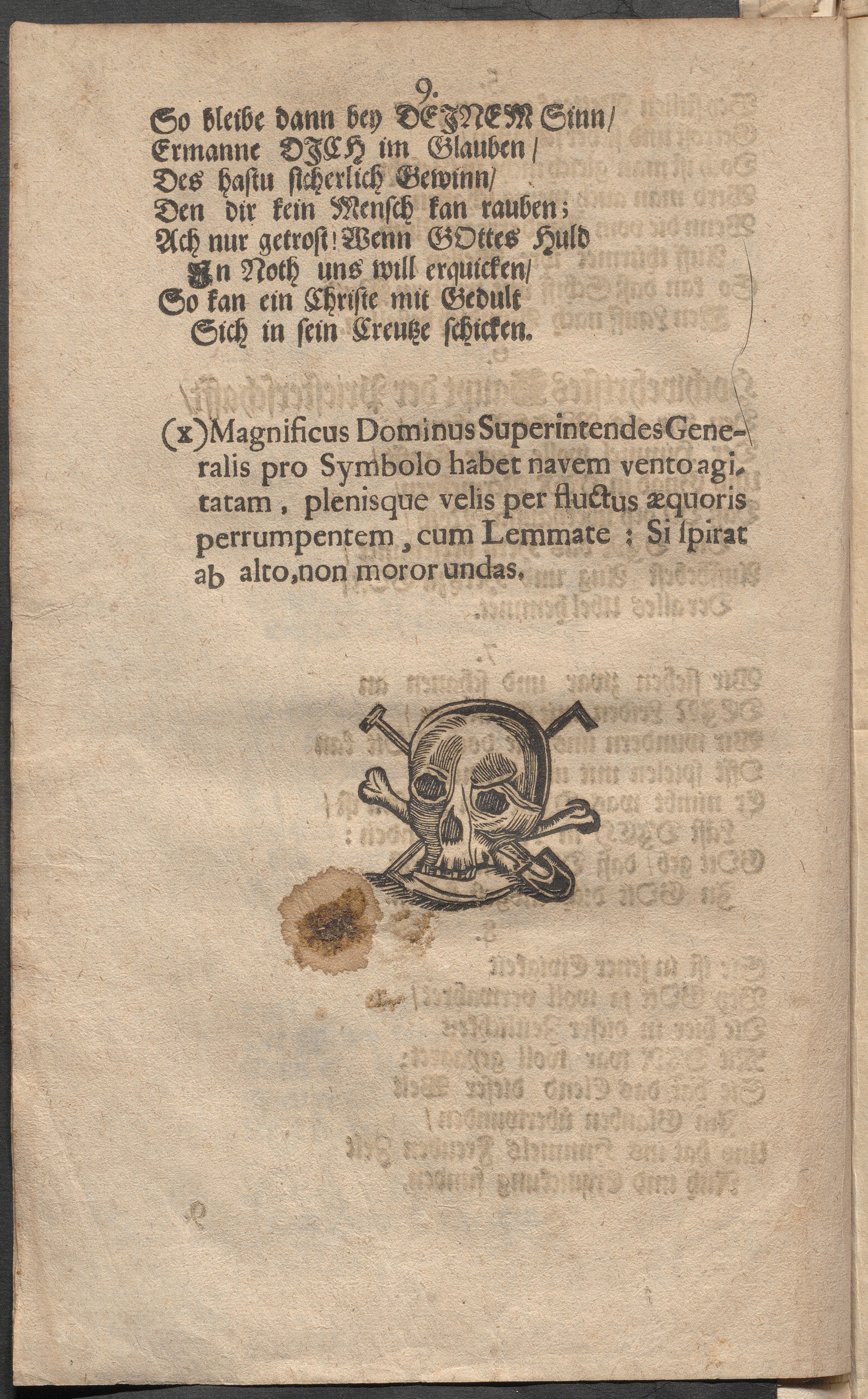 9.

So bleibe dann bey DEJNEM Sinn/
Ermanne DJCH im Glauben/
Des hastu sicherlich Gewinn/
Den dir kein Mensch kan rauben;
Ach nur getrost! Wenn GOttes Huld
In Noth uns will erquicken/
So kan ein Christe mit Gedult
Sich in sein Creutze schicken.

(x) Magnificus Dominus Superintendes Generalis pro Symbolo habet navem vento agitatam, plenisque velis per fluctus æquoris perrumpentem, cum Lemmate: Si ſpirat ab alto, non moror undas.